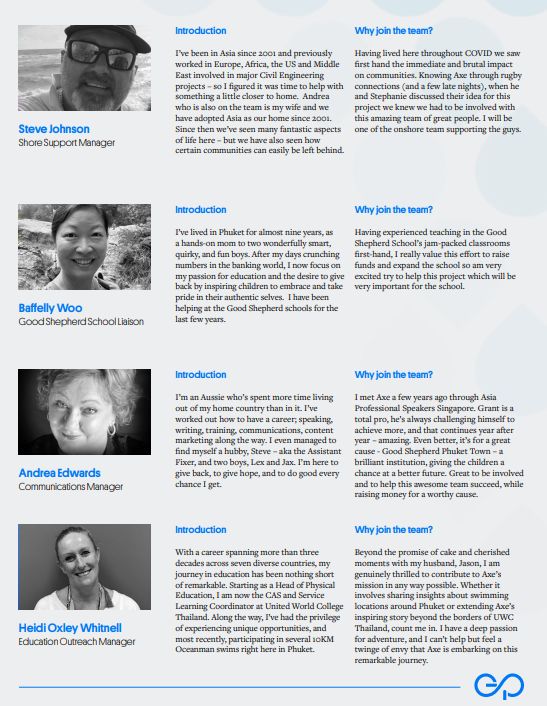 Steve Johnson
Shore Support Manager

Introduction

I've been in Asia since 2001 and previously worked in Europe, Africa, the US and Middle East involved in major Civil Engineering projects – so I figured it was time to help with something a little closer to home. Andrea who is also on the team is my wife and we have adopted Asia as our home since 2001. Since then we've seen many fantastic aspects of life here – but we have also seen how certain communities can easily be left behind.

Why join the team?

Having lived here throughout COVID we saw first hand the immediate and brutal impact on communities. Knowing Axe through rugby connections (and a few late nights), when he and Stephanie discussed their idea for this project we knew we had to be involved with this amazing team of great people. I will be one of the onshore team supporting the guys.

Baffelly Woo
Good Shepherd School Liaison

Introduction

I've lived in Phuket for almost nine years, as a hands-on mom to two wonderfully smart, quirky, and fun boys. After my days crunching numbers in the banking world, I now focus on my passion for education and the desire to give back by inspiring children to embrace and take pride in their authentic selves. I have been helping at the Good Shepherd schools for the last few years.

Why join the team?

Having experienced teaching in the Good Shepherd School's jam-packed classrooms first-hand, I really value this effort to raise funds and expand the school so am very excited try to help this project which will be very important for the school.

Andrea Edwards
Communications Manager

Introduction

I'm an Aussie who's spent more time living out of my home country than in it. I've worked out how to have a career; speaking, writing, training, communications, content marketing along the way. I even managed to find myself a hubby, Steve – aka the Assistant Fixer, and two boys, Lex and Jax. I'm here to give back, to give hope, and to do good every chance I get.

Why join the team?

I met Axe a few years ago through Asia Professional Speakers Singapore. Grant is a total pro, he's always challenging himself to achieve more, and that continues year after year – amazing. Even better, it's for a great cause - Good Shepherd Phuket Town – a brilliant institution, giving the children a chance at a better future. Great to be involved and to help this awesome team succeed, while raising money for a worthy cause.

Heidi Oxley Whitnell
Education Outreach Manager

Introduction

With a career spanning more than three decades across seven diverse countries, my journey in education has been nothing short of remarkable. Starting as a Head of Physical Education, I am now the CAS and Service Learning Coordinator at United World College Thailand. Along the way, I've had the privilege of experiencing unique opportunities, and most recently, participating in several 10KM Oceanman swims right here in Phuket.

Why join the team?

Beyond the promise of cake and cherished moments with my husband, Jason, I am genuinely thrilled to contribute to Axe's mission in any way possible. Whether it involves sharing insights about swimming locations around Phuket or extending Axe's inspiring story beyond the borders of UWC Thailand, count me in. I have a deep passion for adventure, and I can't help but feel a twinge of envy that Axe is embarking on this remarkable journey.